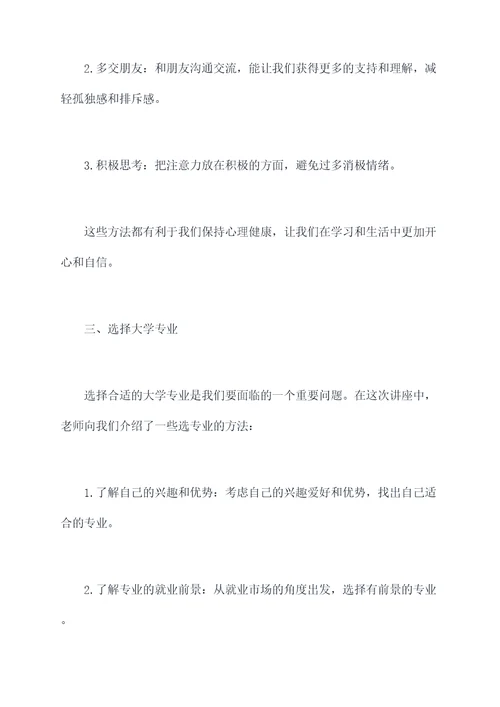 2. 多交朋友：和朋友沟通交流，能让我们获得更多的支持和理解，减轻孤独感和排斥感。

3. 积极思考：把注意力放在积极的方面，避免过多消极情绪。

这些方法都有利于我们保持心理健康，让我们在学习和生活中更加开心和自信。

三、选择大学专业

选择合适的大学专业是我们要面临的一个重要问题。在这次讲座中，老师向我们介绍了一些选专业的方法：

1. 了解自己的兴趣和优势：考虑自己的兴趣爱好和优势，找出自己适合的专业。

2. 了解专业的就业前景：从就业市场的角度出发，选择有前景的专业。